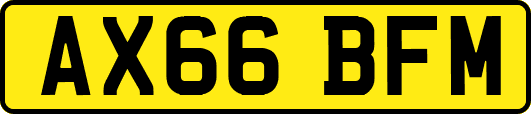 AX66 BFM